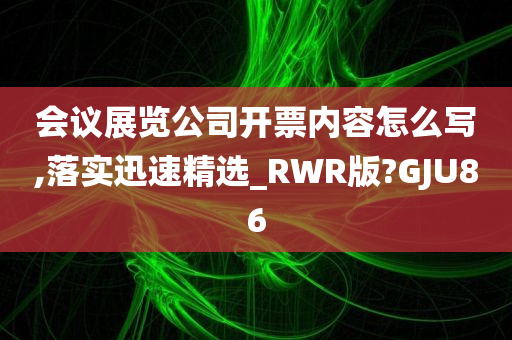 会议展览公司开票内容怎么写,落实迅速精选_RWR版?GJU86